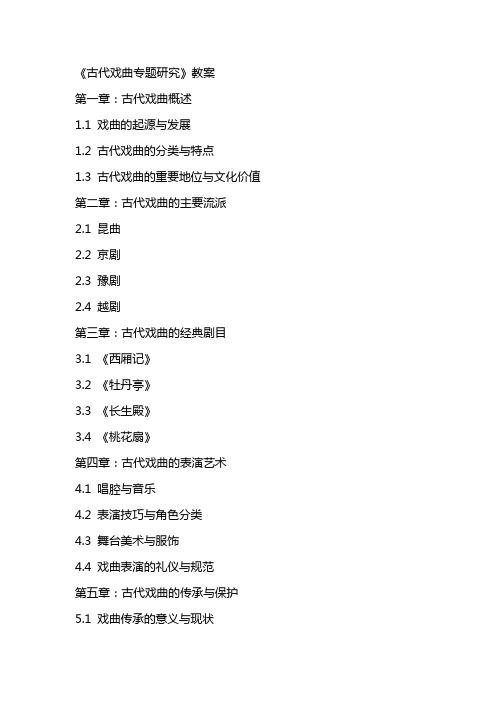 《古代戏曲专题研究》教案

第一章：古代戏曲概述

1.1 戏曲的起源与发展

1.2 古代戏曲的分类与特点

1.3 古代戏曲的重要地位与文化价值

第二章：古代戏曲的主要流派

2.1 昆曲

2.2 京剧

2.3 豫剧

2.4 越剧

第三章：古代戏曲的经典剧目

3.1 《西厢记》

3.2 《牡丹亭》

3.3 《长生殿》

3.4 《桃花扇》

第四章：古代戏曲的表演艺术

4.1 唱腔与音乐

4.2 表演技巧与角色分类

4.3 舞台美术与服饰

4.4 戏曲表演的礼仪与规范

第五章：古代戏曲的传承与保护

5.1 戏曲传承的意义与现状